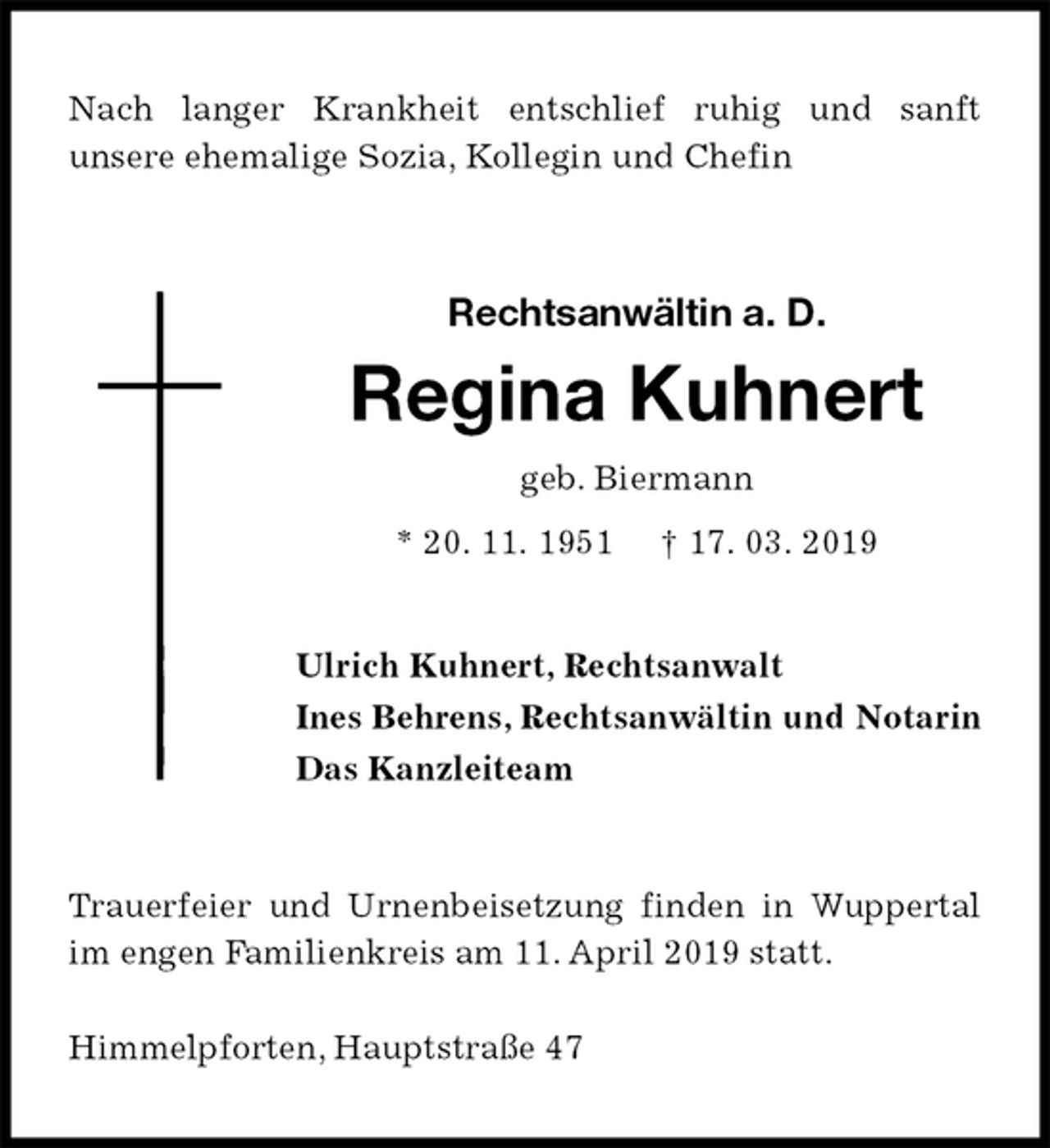 Nach langer Krankheit entschlief ruhig und sanft unsere ehemalige Sozia, Kollegin und Chefin

Rechtsanwältin a. D.

Regina Kuhnert

geb. Biermann

* 20. 11. 1951 † 17. 03. 2019

Ulrich Kuhnert, Rechtsanwalt
Ines Behrens, Rechtsanwältin und Notarin
Das Kanzleiteam

Trauerfeier und Urnenbeisetzung finden in Wuppertal im engen Familienkreis am 11. April 2019 statt.

Himmelpforten, Hauptstraße 47